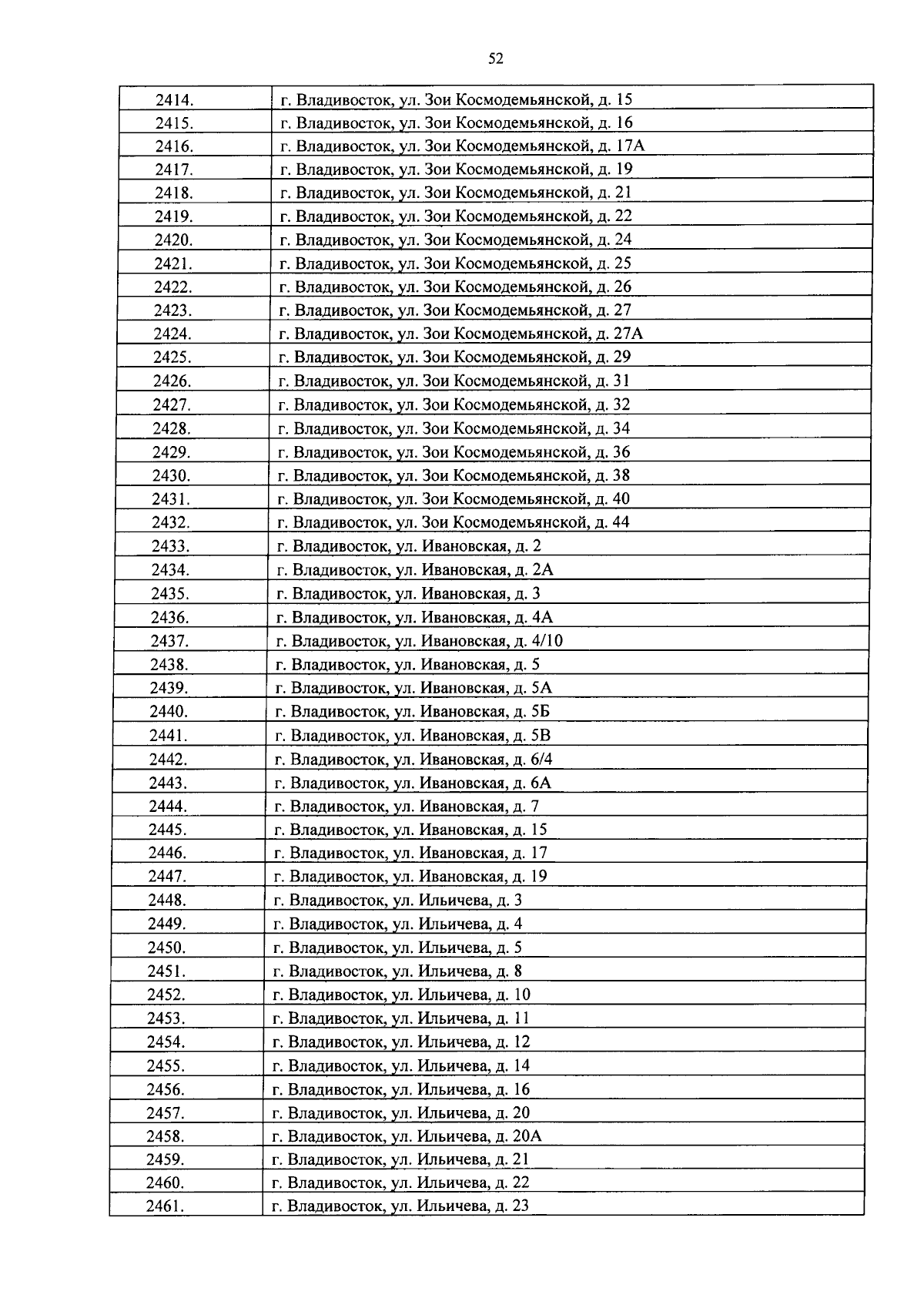 52

| 2414. | г. Владивосток, ул. Зои Космодемьянской, д. 15 |
|---|---|
| 2415. | г. Владивосток, ул. Зои Космодемьянской, д. 16 |
| 2416. | г. Владивосток, ул. Зои Космодемьянской, д. 17А |
| 2417. | г. Владивосток, ул. Зои Космодемьянской, д. 19 |
| 2418. | г. Владивосток, ул. Зои Космодемьянской, д. 21 |
| 2419. | г. Владивосток, ул. Зои Космодемьянской, д. 22 |
| 2420. | г. Владивосток, ул. Зои Космодемьянской, д. 24 |
| 2421. | г. Владивосток, ул. Зои Космодемьянской, д. 25 |
| 2422. | г. Владивосток, ул. Зои Космодемьянской, д. 26 |
| 2423. | г. Владивосток, ул. Зои Космодемьянской, д. 27 |
| 2424. | г. Владивосток, ул. Зои Космодемьянской, д. 27А |
| 2425. | г. Владивосток, ул. Зои Космодемьянской, д. 29 |
| 2426. | г. Владивосток, ул. Зои Космодемьянской, д. 31 |
| 2427. | г. Владивосток, ул. Зои Космодемьянской, д. 32 |
| 2428. | г. Владивосток, ул. Зои Космодемьянской, д. 34 |
| 2429. | г. Владивосток, ул. Зои Космодемьянской, д. 36 |
| 2430. | г. Владивосток, ул. Зои Космодемьянской, д. 38 |
| 2431. | г. Владивосток, ул. Зои Космодемьянской, д. 40 |
| 2432. | г. Владивосток, ул. Зои Космодемьянской, д. 44 |
| 2433. | г. Владивосток, ул. Ивановская, д. 2 |
| 2434. | г. Владивосток, ул. Ивановская, д. 2А |
| 2435. | г. Владивосток, ул. Ивановская, д. 3 |
| 2436. | г. Владивосток, ул. Ивановская, д. 4А |
| 2437. | г. Владивосток, ул. Ивановская, д. 4/10 |
| 2438. | г. Владивосток, ул. Ивановская, д. 5 |
| 2439. | г. Владивосток, ул. Ивановская, д. 5А |
| 2440. | г. Владивосток, ул. Ивановская, д. 5Б |
| 2441. | г. Владивосток, ул. Ивановская, д. 5В |
| 2442. | г. Владивосток, ул. Ивановская, д. 6/4 |
| 2443. | г. Владивосток, ул. Ивановская, д. 6А |
| 2444. | г. Владивосток, ул. Ивановская, д. 7 |
| 2445. | г. Владивосток, ул. Ивановская, д. 15 |
| 2446. | г. Владивосток, ул. Ивановская, д. 17 |
| 2447. | г. Владивосток, ул. Ивановская, д. 19 |
| 2448. | г. Владивосток, ул. Ильичева, д. 3 |
| 2449. | г. Владивосток, ул. Ильичева, д. 4 |
| 2450. | г. Владивосток, ул. Ильичева, д. 5 |
| 2451. | г. Владивосток, ул. Ильичева, д. 8 |
| 2452. | г. Владивосток, ул. Ильичева, д. 10 |
| 2453. | г. Владивосток, ул. Ильичева, д. 11 |
| 2454. | г. Владивосток, ул. Ильичева, д. 12 |
| 2455. | г. Владивосток, ул. Ильичева, д. 14 |
| 2456. | г. Владивосток, ул. Ильичева, д. 16 |
| 2457. | г. Владивосток, ул. Ильичева, д. 20 |
| 2458. | г. Владивосток, ул. Ильичева, д. 20А |
| 2459. | г. Владивосток, ул. Ильичева, д. 21 |
| 2460. | г. Владивосток, ул. Ильичева, д. 22 |
| 2461. | г. Владивосток, ул. Ильичева, д. 23 |